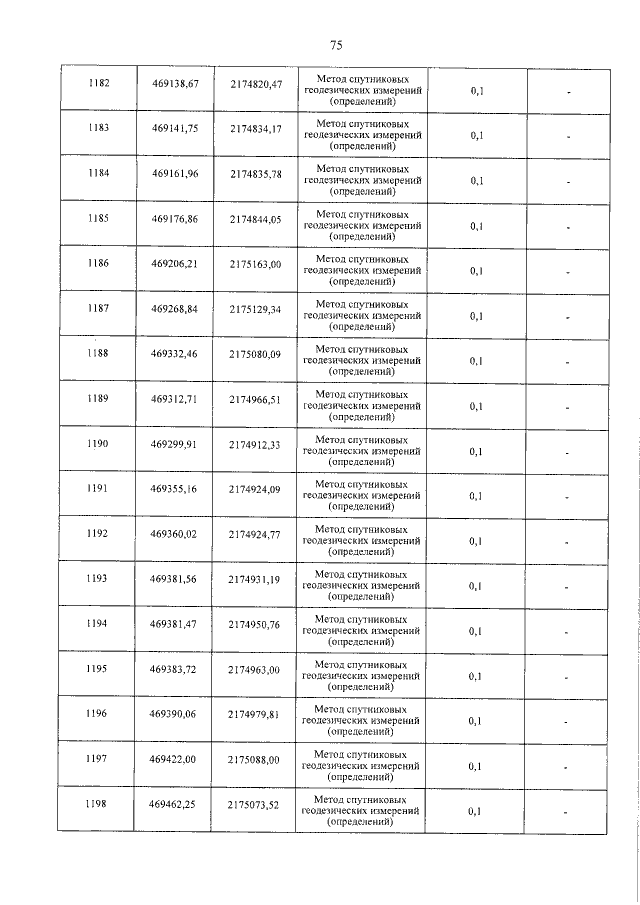 75

| | | | | | |
|---|---|---|---|---|---|
| 1182 | 469138,67 | 2174820,47 | Метод спутниковых геодезических измерений (определений) | 0,1 | - |
| 1183 | 469141,75 | 2174834,17 | Метод спутниковых геодезических измерений (определений) | 0,1 | - |
| 1184 | 469161,96 | 2174835,78 | Метод спутниковых геодезических измерений (определений) | 0,1 | - |
| 1185 | 469176,86 | 2174844,05 | Метод спутниковых геодезических измерений (определений) | 0,1 | - |
| 1186 | 469206,21 | 2175163,00 | Метод спутниковых геодезических измерений (определений) | 0,1 | - |
| 1187 | 469268,84 | 2175129,34 | Метод спутниковых геодезических измерений (определений) | 0,1 | - |
| 1188 | 469332,46 | 2175080,09 | Метод спутниковых геодезических измерений (определений) | 0,1 | - |
| 1189 | 469312,71 | 2174966,51 | Метод спутниковых геодезических измерений (определений) | 0,1 | - |
| 1190 | 469299,91 | 2174912,33 | Метод спутниковых геодезических измерений (определений) | 0,1 | - |
| 1191 | 469355,16 | 2174924,09 | Метод спутниковых геодезических измерений (определений) | 0,1 | - |
| 1192 | 469360,02 | 2174924,77 | Метод спутниковых геодезических измерений (определений) | 0,1 | - |
| 1193 | 469381,56 | 2174931,19 | Метод спутниковых геодезических измерений (определений) | 0,1 | - |
| 1194 | 469381,47 | 2174950,76 | Метод спутниковых геодезических измерений (определений) | 0,1 | - |
| 1195 | 469383,72 | 2174963,00 | Метод спутниковых геодезических измерений (определений) | 0,1 | - |
| 1196 | 469390,06 | 2174979,81 | Метод спутниковых геодезических измерений (определений) | 0,1 | - |
| 1197 | 469422,00 | 2175088,00 | Метод спутниковых геодезических измерений (определений) | 0,1 | - |
| 1198 | 469462,25 | 2175073,52 | Метод спутниковых геодезических измерений (определений) | 0,1 | - |